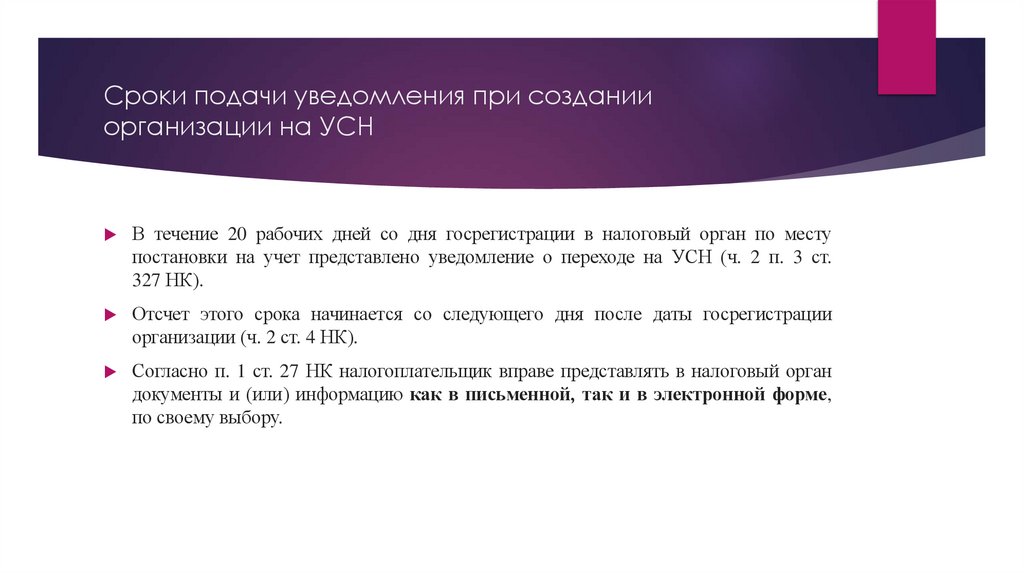 Сроки подачи уведомления при создании организации на УСН

В течение 20 рабочих дней со дня госрегистрации в налоговый орган по месту постановки на учет представлено уведомление о переходе на УСН (ч. 2 п. 3 ст. 327 НК).

Отсчет этого срока начинается со следующего дня после даты госрегистрации организации (ч. 2 ст. 4 НК).

Согласно п. 1 ст. 27 НК налогоплательщик вправе представлять в налоговый орган документы и (или) информацию как в письменной, так и в электронной форме, по своему выбору.